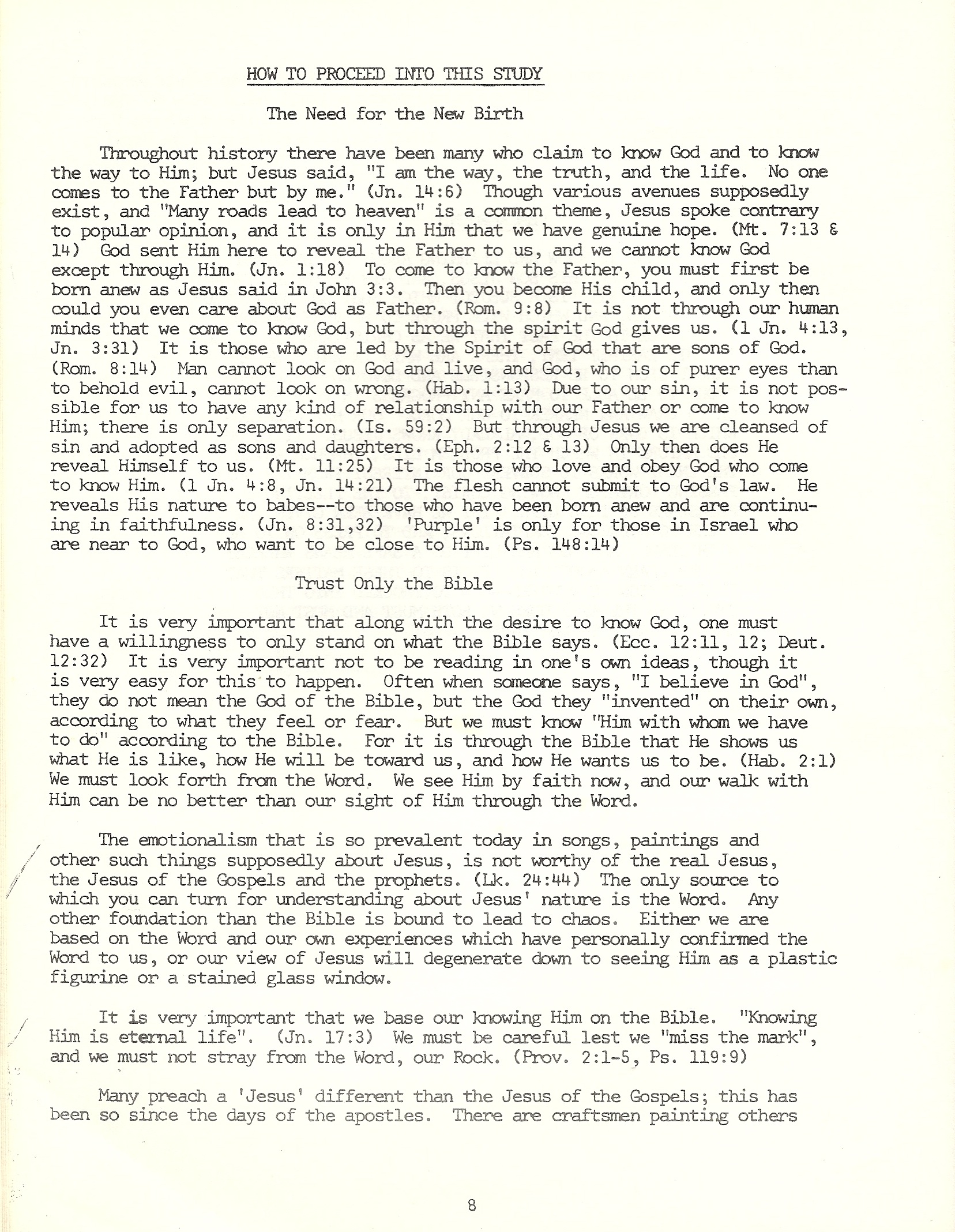 HOW TO PROCEED INTO THIS STUDY

The Need for the New Birth

Throughout history there have been many who claim to know God and to know the way to Him; but Jesus said, "I am the way, the truth, and the life. No one comes to the Father but by me." (Jn. 14:6) Though various avenues supposedly exist, and "Many roads lead to heaven" is a common theme, Jesus spoke contrary to popular opinion, and it is only in Him that we have genuine hope. (Mt. 7:13 & 14) God sent Him here to reveal the Father to us, and we cannot know God except through Him. (Jn. 1:18) To come to know the Father, you must first be born anew as Jesus said in John 3:3. Then you become His child, and only then could you even care about God as Father. (Rom. 9:8) It is not through our human minds that we come to know God, but through the spirit God gives us. (1 Jn. 4:13, Jn. 3:31) It is those who are led by the Spirit of God that are sons of God. (Rom. 8:14) Man cannot look on God and live, and God, who is of purer eyes than to behold evil, cannot look on wrong. (Hab. 1:13) Due to our sin, it is not possible for us to have any kind of relationship with our Father or come to know Him; there is only separation. (Is. 59:2) But through Jesus we are cleansed of sin and adopted as sons and daughters. (Eph. 2:12 & 13) Only then does He reveal Himself to us. (Mt. 11:25) It is those who love and obey God who come to know Him. (1 Jn. 4:8, Jn. 14:21) The flesh cannot submit to God's law. He reveals His nature to babes--to those who have been born anew and are continuing in faithfulness. (Jn. 8:31,32) 'Purple' is only for those in Israel who are near to God, who want to be close to Him. (Ps. 148:14)

Trust Only the Bible

It is very important that along with the desire to know God, one must have a willingness to only stand on what the Bible says. (Ecc. 12:11, 12; Deut. 12:32) It is very important not to be reading in one's own ideas, though it is very easy for this to happen. Often when someone says, "I believe in God", they do not mean the God of the Bible, but the God they "invented" on their own, according to what they feel or fear. But we must know "Him with whom we have to do" according to the Bible. For it is through the Bible that He shows us what He is like, how He will be toward us, and how He wants us to be. (Hab. 2:1) We must look forth from the Word. We see Him by faith now, and our walk with Him can be no better than our sight of Him through the Word.

The emotionalism that is so prevalent today in songs, paintings and other such things supposedly about Jesus, is not worthy of the real Jesus, the Jesus of the Gospels and the prophets. (Lk. 24:44) The only source to which you can turn for understanding about Jesus' nature is the Word. Any other foundation than the Bible is bound to lead to chaos. Either we are based on the Word and our own experiences which have personally confirmed the Word to us, or our view of Jesus will degenerate down to seeing Him as a plastic figurine or a stained glass window.

It is very important that we base our knowing Him on the Bible. "Knowing Him is eternal life". (Jn. 17:3) We must be careful lest we "miss the mark", and we must not stray from the Word, our Rock. (Prov. 2:1-5, Ps. 119:9)

Many preach a 'Jesus' different than the Jesus of the Gospels; this has been so since the days of the apostles. There are craftsmen painting others

8